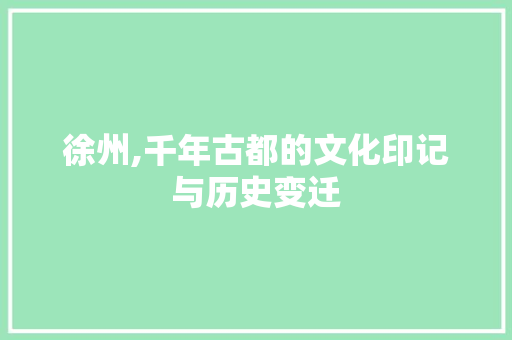 徐州,千年古都的文化印记与历史变迁